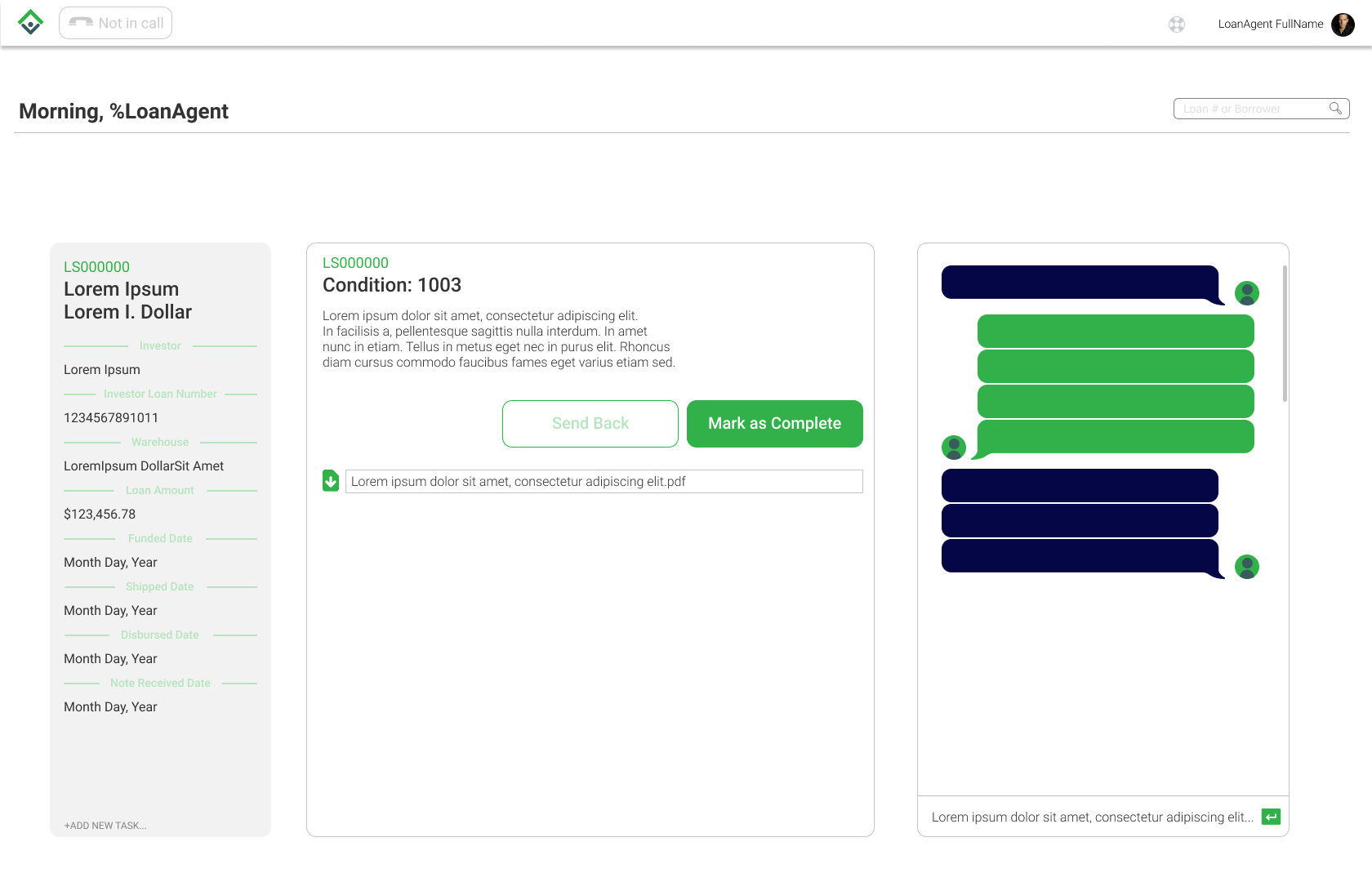 Not in call

LoanAgent FullName

Morning, %LoanAgent

Loan # or Borrower

LS000000
Lorem Ipsum
Lorem I. Dollar

Investor
Lorem Ipsum
Investor Loan Number
1234567891011
Warehouse
LoremIpsum DollarSit Amet
Loan Amount
$123,456.78
Funded Date
Month Day, Year
Shipped Date
Month Day, Year
Disbursed Date
Month Day, Year
Note Received Date
Month Day, Year

+ADD NEW TASK...

LS000000
Condition: 1003

Lorem ipsum dolor sit amet, consectetur adipiscing elit. In facilisis a, pellentesque sagittis nulla interdum. In amet nunc in etiam. Tellus in metus eget nec in purus elit. Rhoncus diam cursus commodo faucibus fames eget varius etiam sed.

Send Back
Mark as Complete

Lorem ipsum dolor sit amet, consectetur adipiscing elit.pdf

Lorem ipsum dolor sit amet, consectetur adipiscing elit...